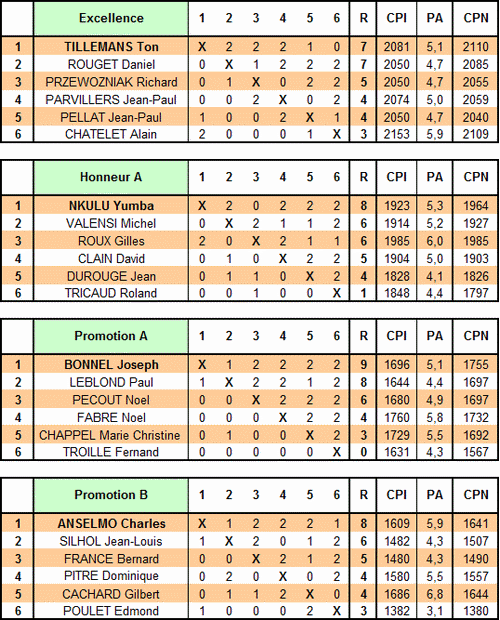 | | Excellence | 1 | 2 | 3 | 4 | 5 | 6 | R | CPI | PA | CPN |
|---|---|---|---|---|---|---|---|---|---|---|---|
| 1 | TILLEMANS Ton | X | 2 | 2 | 2 | 1 | 0 | 7 | 2081 | 5,1 | 2110 |
| 2 | ROUGET Daniel | 0 | X | 1 | 2 | 2 | 2 | 7 | 2050 | 4,7 | 2085 |
| 3 | PRZEWOZNIAK Richard | 0 | 1 | X | 0 | 2 | 2 | 5 | 2050 | 4,7 | 2055 |
| 4 | PARVILLERS Jean-Paul | 0 | 0 | 2 | X | 0 | 2 | 4 | 2074 | 5,0 | 2059 |
| 5 | PELLAT Jean-Paul | 1 | 0 | 0 | 2 | X | 1 | 4 | 2050 | 4,7 | 2040 |
| 6 | CHATELET Alain | 2 | 0 | 0 | 0 | 1 | X | 3 | 2153 | 5,9 | 2109 |

| | Honneur A | 1 | 2 | 3 | 4 | 5 | 6 | R | CPI | PA | CPN |
|---|---|---|---|---|---|---|---|---|---|---|---|
| 1 | NKULU Yumba | X | 2 | 0 | 2 | 2 | 2 | 8 | 1923 | 5,3 | 1964 |
| 2 | VALENSI Michel | 0 | X | 2 | 1 | 1 | 2 | 6 | 1914 | 5,2 | 1927 |
| 3 | ROUX Gilles | 2 | 0 | X | 2 | 1 | 1 | 6 | 1985 | 6,0 | 1985 |
| 4 | CLAIN David | 0 | 1 | 0 | X | 2 | 2 | 5 | 1904 | 5,0 | 1903 |
| 5 | DUROUGE Jean | 0 | 1 | 1 | 0 | X | 2 | 4 | 1828 | 4,1 | 1826 |
| 6 | TRICAUD Roland | 0 | 0 | 1 | 0 | 0 | X | 1 | 1848 | 4,4 | 1797 |

| | Promotion A | 1 | 2 | 3 | 4 | 5 | 6 | R | CPI | PA | CPN |
|---|---|---|---|---|---|---|---|---|---|---|---|
| 1 | BONNEL Joseph | X | 1 | 2 | 2 | 2 | 2 | 9 | 1696 | 5,1 | 1755 |
| 2 | LEBLOND Paul | 1 | X | 2 | 2 | 1 | 2 | 8 | 1644 | 4,4 | 1697 |
| 3 | PECOUT Noel | 0 | 0 | X | 2 | 2 | 2 | 6 | 1680 | 4,9 | 1697 |
| 4 | FABRE Noel | 0 | 0 | 0 | X | 2 | 2 | 4 | 1760 | 5,8 | 1732 |
| 5 | CHAPPEL Marie Christine | 0 | 1 | 0 | 0 | X | 2 | 3 | 1729 | 5,5 | 1692 |
| 6 | TROILLE Fernand | 0 | 0 | 0 | 0 | 0 | X | 0 | 1631 | 4,3 | 1567 |

| | Promotion B | 1 | 2 | 3 | 4 | 5 | 6 | R | CPI | PA | CPN |
|---|---|---|---|---|---|---|---|---|---|---|---|
| 1 | ANSELMO Charles | X | 1 | 2 | 2 | 2 | 1 | 8 | 1609 | 5,9 | 1641 |
| 2 | SILHOL Jean-Louis | 1 | X | 2 | 0 | 1 | 2 | 6 | 1482 | 4,3 | 1507 |
| 3 | FRANCE Bernard | 0 | 0 | X | 2 | 1 | 2 | 5 | 1480 | 4,3 | 1490 |
| 4 | PITRE Dominique | 0 | 2 | 0 | X | 0 | 2 | 4 | 1580 | 5,5 | 1557 |
| 5 | CACHARD Gilbert | 0 | 1 | 1 | 2 | X | 0 | 4 | 1686 | 6,8 | 1644 |
| 6 | POULET Edmond | 1 | 0 | 0 | 0 | 2 | X | 3 | 1382 | 3,1 | 1380 |